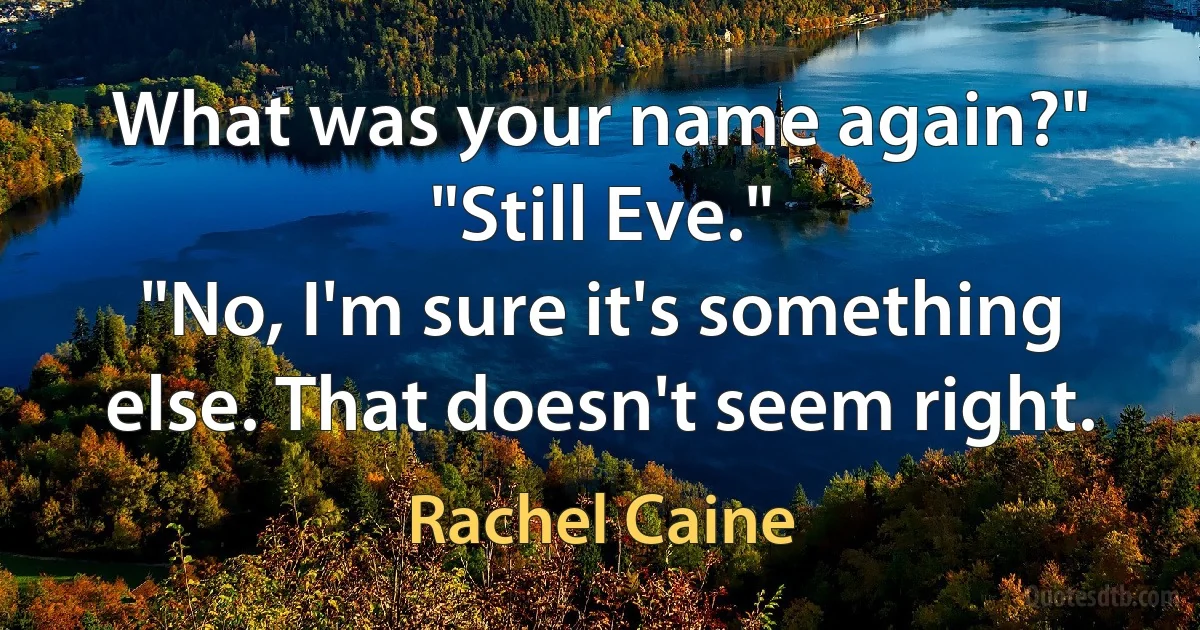 What was your name again?"
"Still Eve."
"No, I'm sure it's something else. That doesn't seem right.

Rachel Caine

Quotesdtb.com